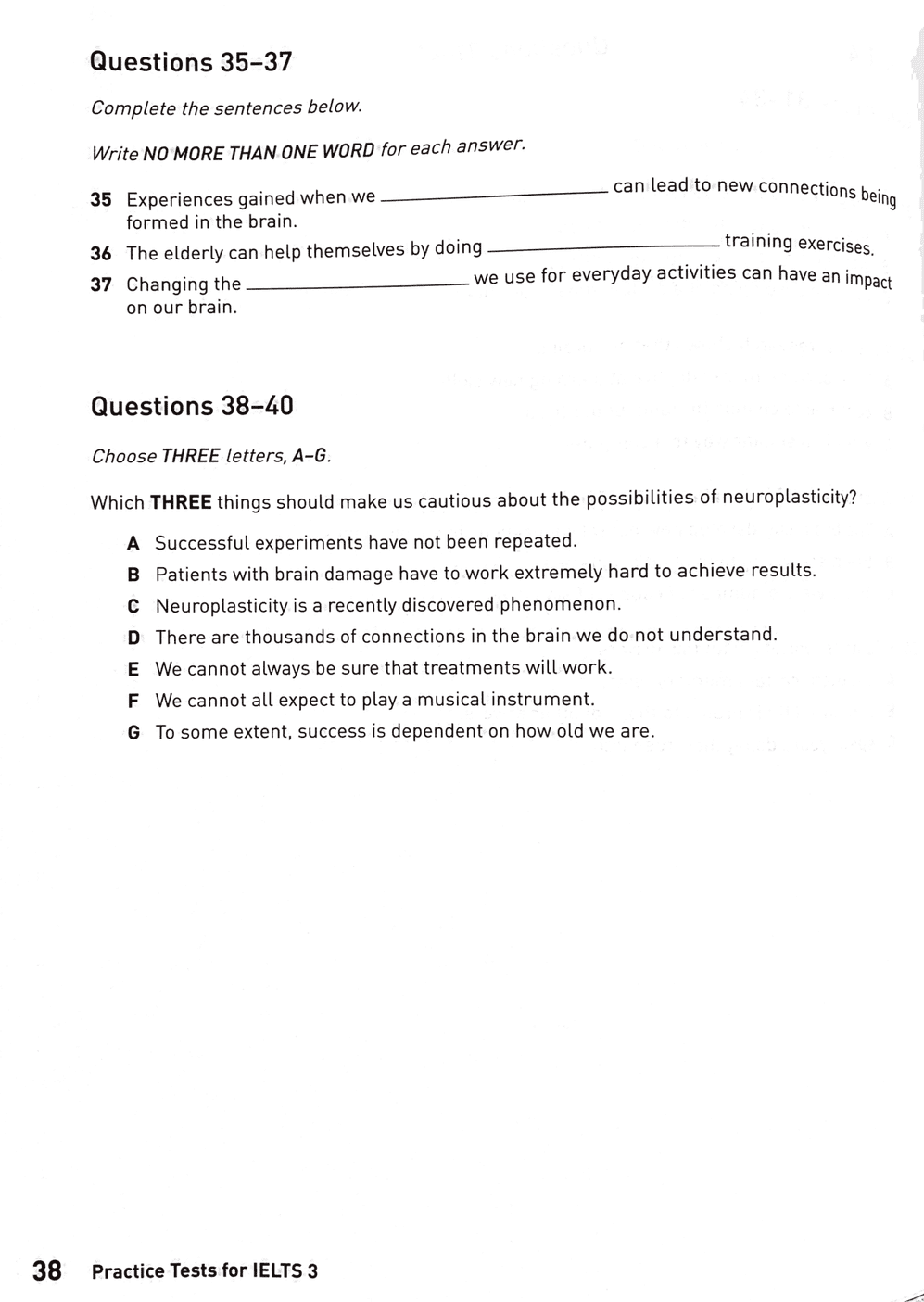 Questions 35–37

Complete the sentences below.

Write NO MORE THAN ONE WORD for each answer.

35 Experiences gained when we ____________ can lead to new connections being formed in the brain.

36 The elderly can help themselves by doing ____________ training exercises.

37 Changing the ____________ we use for everyday activities can have an impact on our brain.

Questions 38–40

Choose THREE letters, A–G.

Which THREE things should make us cautious about the possibilities of neuroplasticity?

A Successful experiments have not been repeated.
B Patients with brain damage have to work extremely hard to achieve results.
C Neuroplasticity is a recently discovered phenomenon.
D There are thousands of connections in the brain we do not understand.
E We cannot always be sure that treatments will work.
F We cannot all expect to play a musical instrument.
G To some extent, success is dependent on how old we are.

38 Practice Tests for IELTS 3